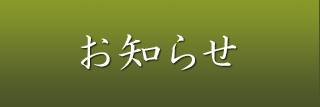 お知らせ